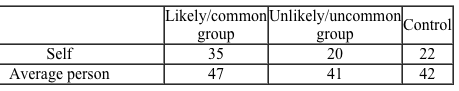 |  | Likely/common group | Unlikely/uncommon group | Control |
|---|---|---|---|
| Self | 35 | 20 | 22 |
| Average person | 47 | 41 | 42 |